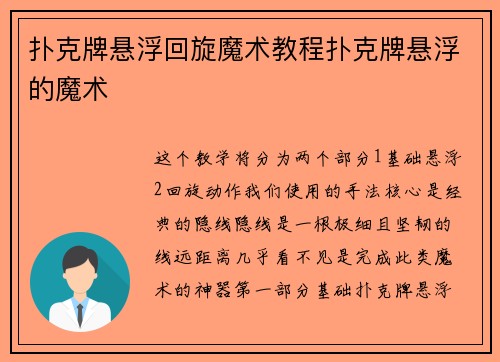 扑克牌悬浮回旋魔术教程扑克牌悬浮的魔术

这个教学将分为两个部分1基础悬浮2回旋动作我们使用的手法核心是经典的隐线隐线是一根极细且坚韧的线远距离几乎看不见是完成此类魔术的神器第一部分基础扑克牌悬浮